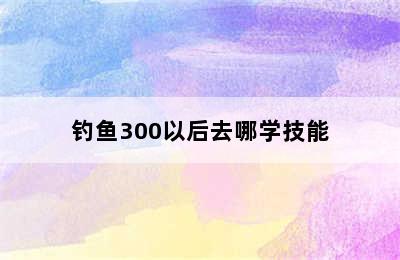 钓鱼300以后去哪学技能